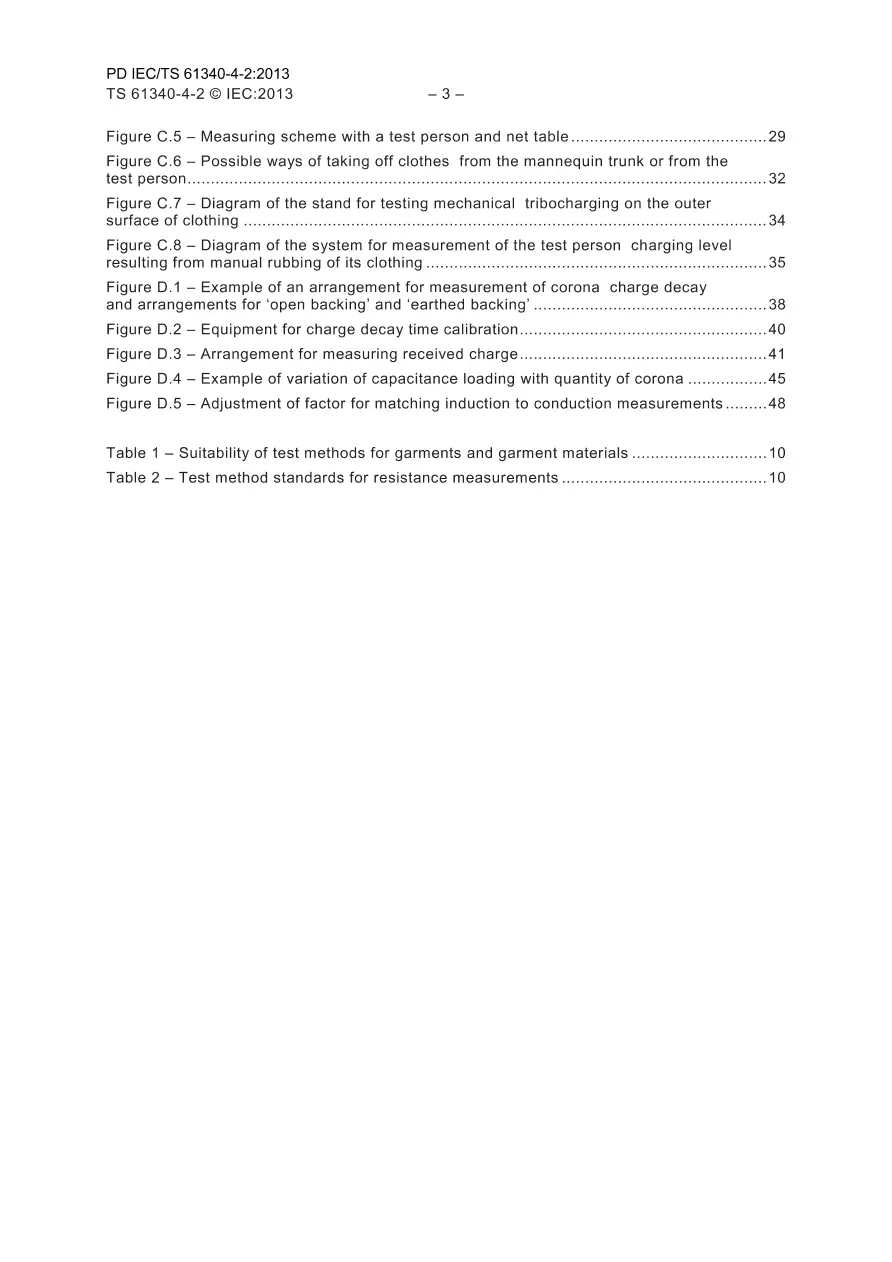 PD IEC/TS 61340-4-2:2013
TS 61340-4-2 © IEC:2013 – 3 –

Figure C.5 – Measuring scheme with a test person and net table 29

Figure C.6 – Possible ways of taking off clothes from the mannequin trunk or from the test person 32

Figure C.7 – Diagram of the stand for testing mechanical tribocharging on the outer surface of clothing 34

Figure C.8 – Diagram of the system for measurement of the test person charging level resulting from manual rubbing of its clothing 35

Figure D.1 – Example of an arrangement for measurement of corona charge decay and arrangements for 'open backing' and 'earthed backing' 38

Figure D.2 – Equipment for charge decay time calibration 40

Figure D.3 – Arrangement for measuring received charge 41

Figure D.4 – Example of variation of capacitance loading with quantity of corona 45

Figure D.5 – Adjustment of factor for matching induction to conduction measurements 48

Table 1 – Suitability of test methods for garments and garment materials 10

Table 2 – Test method standards for resistance measurements 10